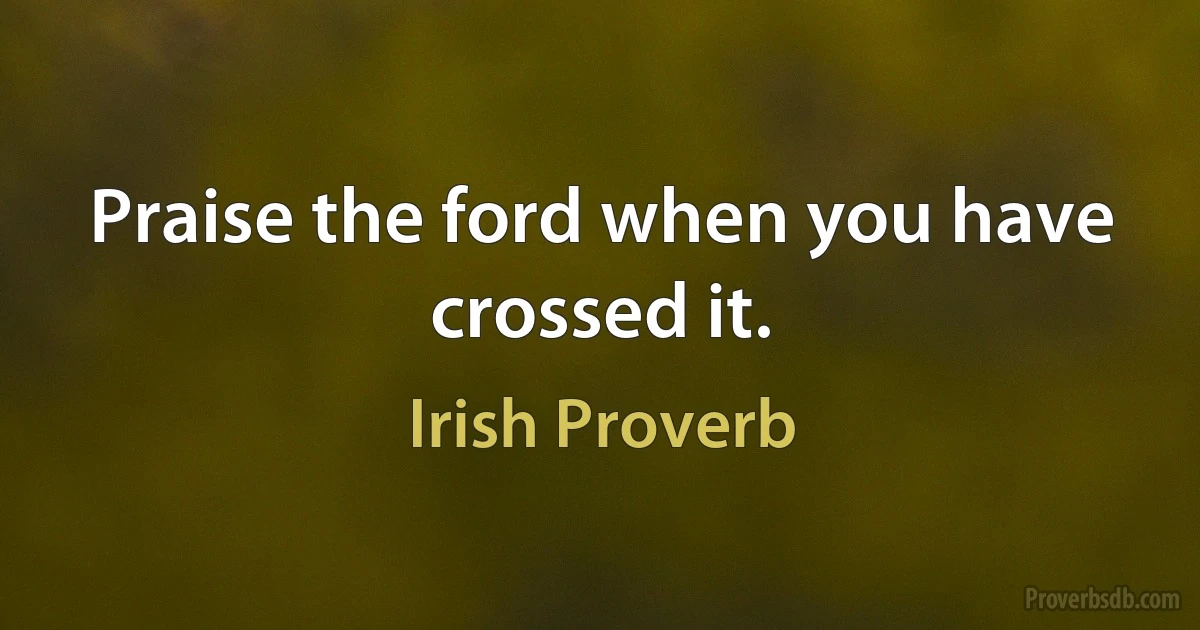 Praise the ford when you have crossed it.

Irish Proverb

Proverbsdb.com